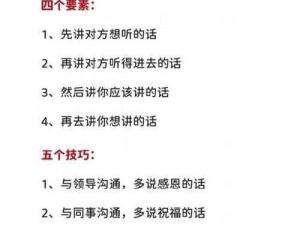 四个要素：

1、先讲对方想听的话

2、再讲对方听得进去的话

3、然后讲你应该讲的话

4、再去讲你想讲的话

五个技巧：

1、与领导沟通，多说感恩的话

2、与同事沟通，多说祝福的话